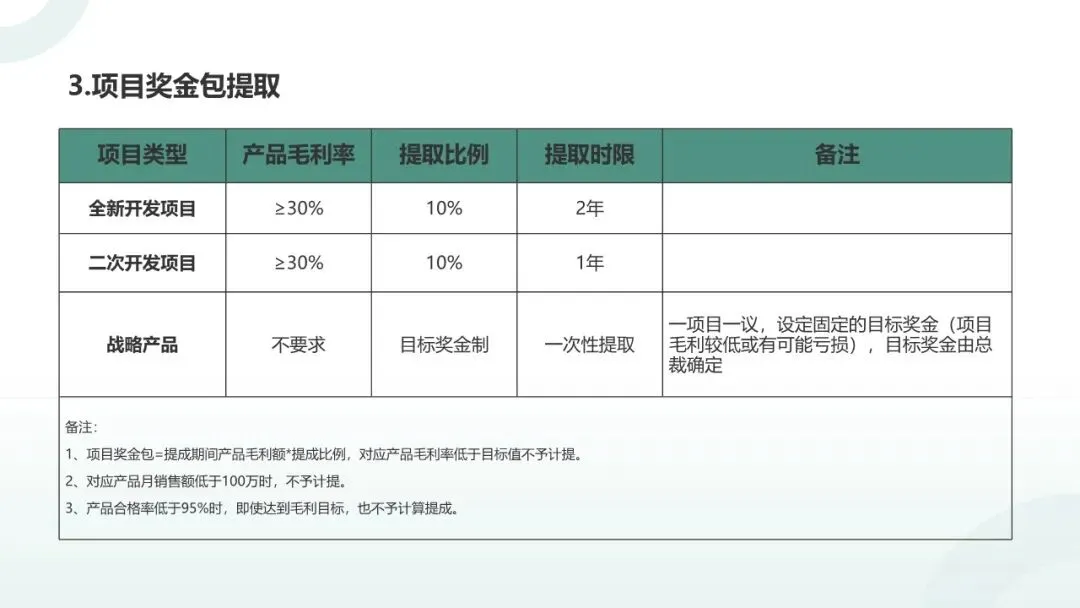 3.项目奖金包提取

| 项目类型 | 产品毛利率 | 提取比例 | 提取时限 | 备注 |
|---|---|---|---|---|
| 全新开发项目 | ≥30% | 10% | 2年 |  |
| 二次开发项目 | ≥30% | 10% | 1年 |  |
| 战略产品 | 不要求 | 目标奖金制 | 一次性提取 | 一项目一议，设定固定的目标奖金（项目毛利较低或有可能亏损），目标奖金由总裁确定 |

备注：

1、项目奖金包=提成期间产品毛利额*提成比例，对应产品毛利率低于目标值不予计提。

2、对应产品月销售额低于100万时，不予计提。

3、产品合格率低于95%时，即使达到毛利目标，也不予计算提成。